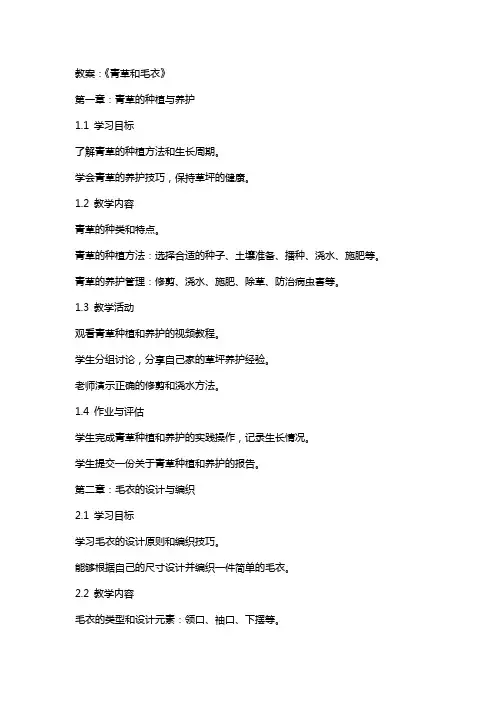 教案：《青草和毛衣》

第一章：青草的种植与养护

1.1 学习目标

了解青草的种植方法和生长周期。

学会青草的养护技巧，保持草坪的健康。

1.2 教学内容

青草的种类和特点。

青草的种植方法：选择合适的种子、土壤准备、播种、浇水、施肥等。

青草的养护管理：修剪、浇水、施肥、除草、防治病虫害等。

1.3 教学活动

观看青草种植和养护的视频教程。

学生分组讨论，分享自己家的草坪养护经验。

老师演示正确的修剪和浇水方法。

1.4 作业与评估

学生完成青草种植和养护的实践操作，记录生长情况。

学生提交一份关于青草种植和养护的报告。

第二章：毛衣的设计与编织

2.1 学习目标

学习毛衣的设计原则和编织技巧。

能够根据自己的尺寸设计并编织一件简单的毛衣。

2.2 教学内容

毛衣的类型和设计元素：领口、袖口、下摆等。